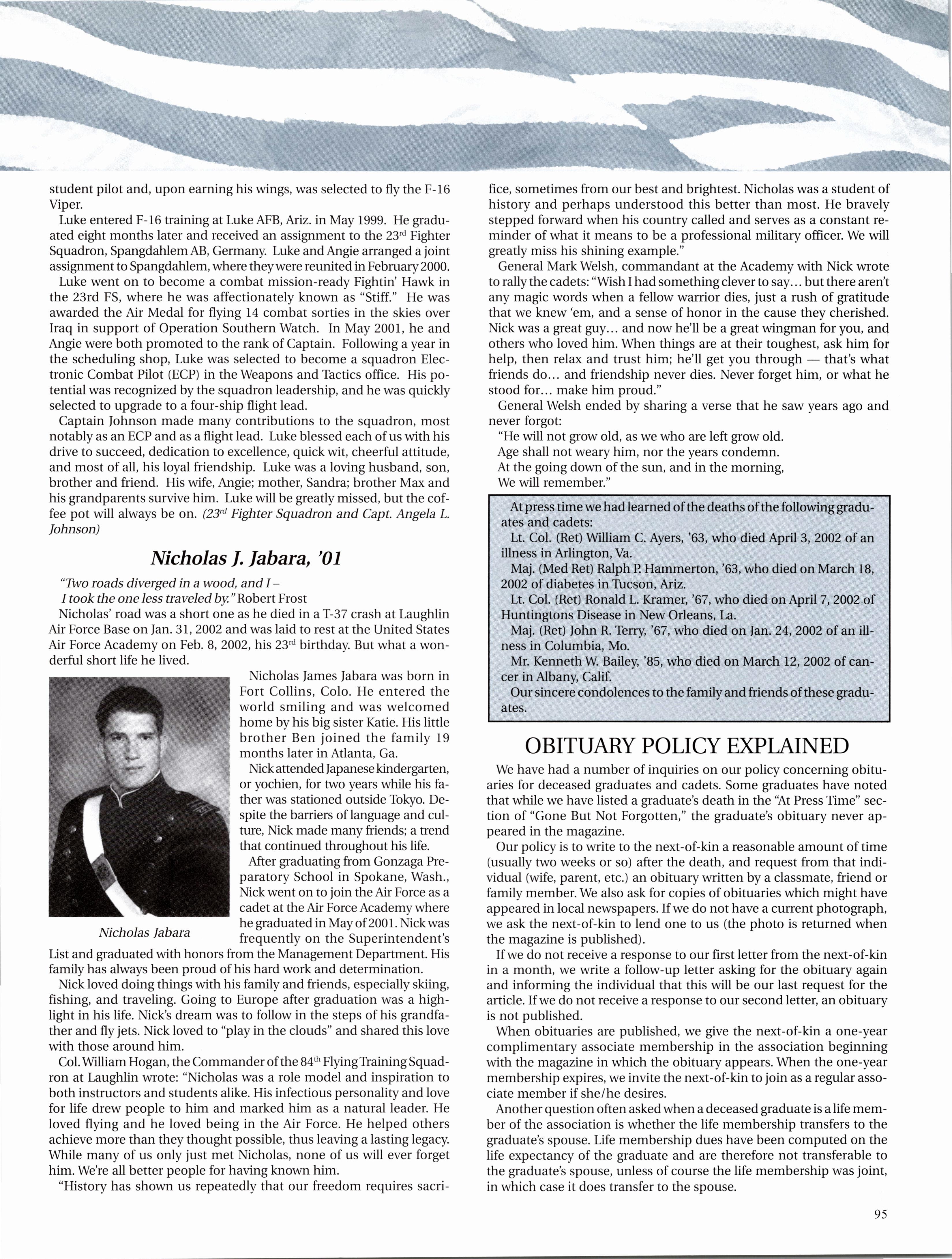 student pilot and, upon earning his wings, was selected to fly the F-16 Viper.

Luke entered F-16 training at Luke AFB, Ariz. in May 1999. He graduated eight months later and received an assignment to the 23$^{rd}$ Fighter Squadron, Spangdahlem AB, Germany. Luke and Angie arranged a joint assignment to Spangdahlem, where they were reunited in February 2000.

Luke went on to become a combat mission-ready Fightin' Hawk in the 23rd FS, where he was affectionately known as "Stiff." He was awarded the Air Medal for flying 14 combat sorties in the skies over Iraq in support of Operation Southern Watch. In May 2001, he and Angie were both promoted to the rank of Captain. Following a year in the scheduling shop, Luke was selected to become a squadron Electronic Combat Pilot (ECP) in the Weapons and Tactics office. His potential was recognized by the squadron leadership, and he was quickly selected to upgrade to a four-ship flight lead.

Captain Johnson made many contributions to the squadron, most notably as an ECP and as a flight lead. Luke blessed each of us with his drive to succeed, dedication to excellence, quick wit, cheerful attitude, and most of all, his loyal friendship. Luke was a loving husband, son, brother and friend. His wife, Angie; mother, Sandra; brother Max and his grandparents survive him. Luke will be greatly missed, but the coffee pot will always be on. (23$^{rd}$ Fighter Squadron and Capt. Angela L. Johnson)

Nicholas J. Jabara, '01

"Two roads diverged in a wood, and I –
I took the one less traveled by." Robert Frost

Nicholas' road was a short one as he died in a T-37 crash at Laughlin Air Force Base on Jan. 31, 2002 and was laid to rest at the United States Air Force Academy on Feb. 8, 2002, his 23$^{rd}$ birthday. But what a wonderful short life he lived.

Nicholas Jabara

Nicholas James Jabara was born in Fort Collins, Colo. He entered the world smiling and was welcomed home by his big sister Katie. His little brother Ben joined the family 19 months later in Atlanta, Ga.

Nick attended Japanese kindergarten, or yochien, for two years while his father was stationed outside Tokyo. Despite the barriers of language and culture, Nick made many friends; a trend that continued throughout his life.

After graduating from Gonzaga Preparatory School in Spokane, Wash., Nick went on to join the Air Force as a cadet at the Air Force Academy where he graduated in May of 2001. Nick was frequently on the Superintendent's List and graduated with honors from the Management Department. His family has always been proud of his hard work and determination.

Nick loved doing things with his family and friends, especially skiing, fishing, and traveling. Going to Europe after graduation was a highlight in his life. Nick's dream was to follow in the steps of his grandfather and fly jets. Nick loved to "play in the clouds" and shared this love with those around him.

Col. William Hogan, the Commander of the 84$^{th}$ Flying Training Squadron at Laughlin wrote: "Nicholas was a role model and inspiration to both instructors and students alike. His infectious personality and love for life drew people to him and marked him as a natural leader. He loved flying and he loved being in the Air Force. He helped others achieve more than they thought possible, thus leaving a lasting legacy. While many of us only just met Nicholas, none of us will ever forget him. We're all better people for having known him.

"History has shown us repeatedly that our freedom requires sacrifice, sometimes from our best and brightest. Nicholas was a student of history and perhaps understood this better than most. He bravely stepped forward when his country called and serves as a constant reminder of what it means to be a professional military officer. We will greatly miss his shining example."

General Mark Welsh, commandant at the Academy with Nick wrote to rally the cadets: "Wish I had something clever to say… but there aren't any magic words when a fellow warrior dies, just a rush of gratitude that we knew 'em, and a sense of honor in the cause they cherished. Nick was a great guy… and now he'll be a great wingman for you, and others who loved him. When things are at their toughest, ask him for help, then relax and trust him; he'll get you through — that's what friends do… and friendship never dies. Never forget him, or what he stood for… make him proud."

General Welsh ended by sharing a verse that he saw years ago and never forgot:
"He will not grow old, as we who are left grow old.
Age shall not weary him, nor the years condemn.
At the going down of the sun, and in the morning,
We will remember."

At press time we had learned of the deaths of the following graduates and cadets:
Lt. Col. (Ret) William C. Ayers, '63, who died April 3, 2002 of an illness in Arlington, Va.
Maj. (Med Ret) Ralph P. Hammerton, '63, who died on March 18, 2002 of diabetes in Tucson, Ariz.
Lt. Col. (Ret) Ronald L. Kramer, '67, who died on April 7, 2002 of Huntingtons Disease in New Orleans, La.
Maj. (Ret) John R. Terry, '67, who died on Jan. 24, 2002 of an illness in Columbia, Mo.
Mr. Kenneth W. Bailey, '85, who died on March 12, 2002 of cancer in Albany, Calif.
Our sincere condolences to the family and friends of these graduates.

OBITUARY POLICY EXPLAINED

We have had a number of inquiries on our policy concerning obituaries for deceased graduates and cadets. Some graduates have noted that while we have listed a graduate's death in the "At Press Time" section of "Gone But Not Forgotten," the graduate's obituary never appeared in the magazine.

Our policy is to write to the next-of-kin a reasonable amount of time (usually two weeks or so) after the death, and request from that individual (wife, parent, etc.) an obituary written by a classmate, friend or family member. We also ask for copies of obituaries which might have appeared in local newspapers. If we do not have a current photograph, we ask the next-of-kin to lend one to us (the photo is returned when the magazine is published).

If we do not receive a response to our first letter from the next-of-kin in a month, we write a follow-up letter asking for the obituary again and informing the individual that this will be our last request for the article. If we do not receive a response to our second letter, an obituary is not published.

When obituaries are published, we give the next-of-kin a one-year complimentary associate membership in the association beginning with the magazine in which the obituary appears. When the one-year membership expires, we invite the next-of-kin to join as a regular associate member if she/he desires.

Another question often asked when a deceased graduate is a life member of the association is whether the life membership transfers to the graduate's spouse. Life membership dues have been computed on the life expectancy of the graduate and are therefore not transferable to the graduate's spouse, unless of course the life membership was joint, in which case it does transfer to the spouse.

95